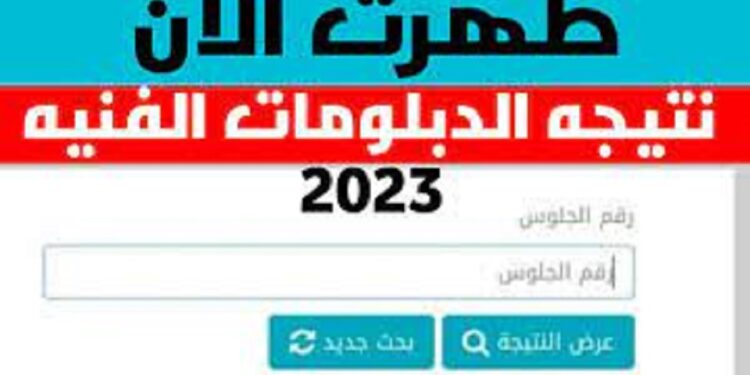 ظهرت الان
نتيجه الدبلومات الفنيه
2023

رقم الجلوس

رقم الجلوس

عرض النتيجة

بحث جديد